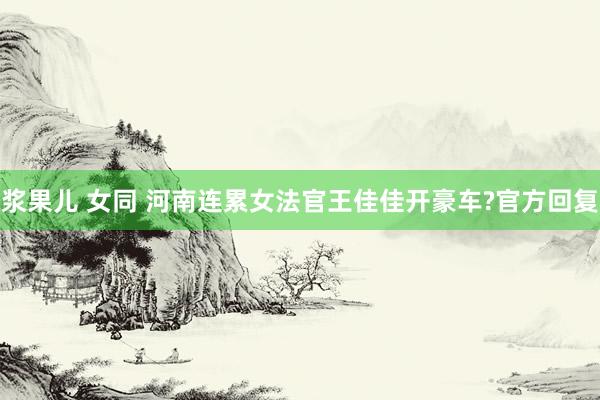 浆果儿 女同 河南连累女法官王佳佳开豪车?官方回复